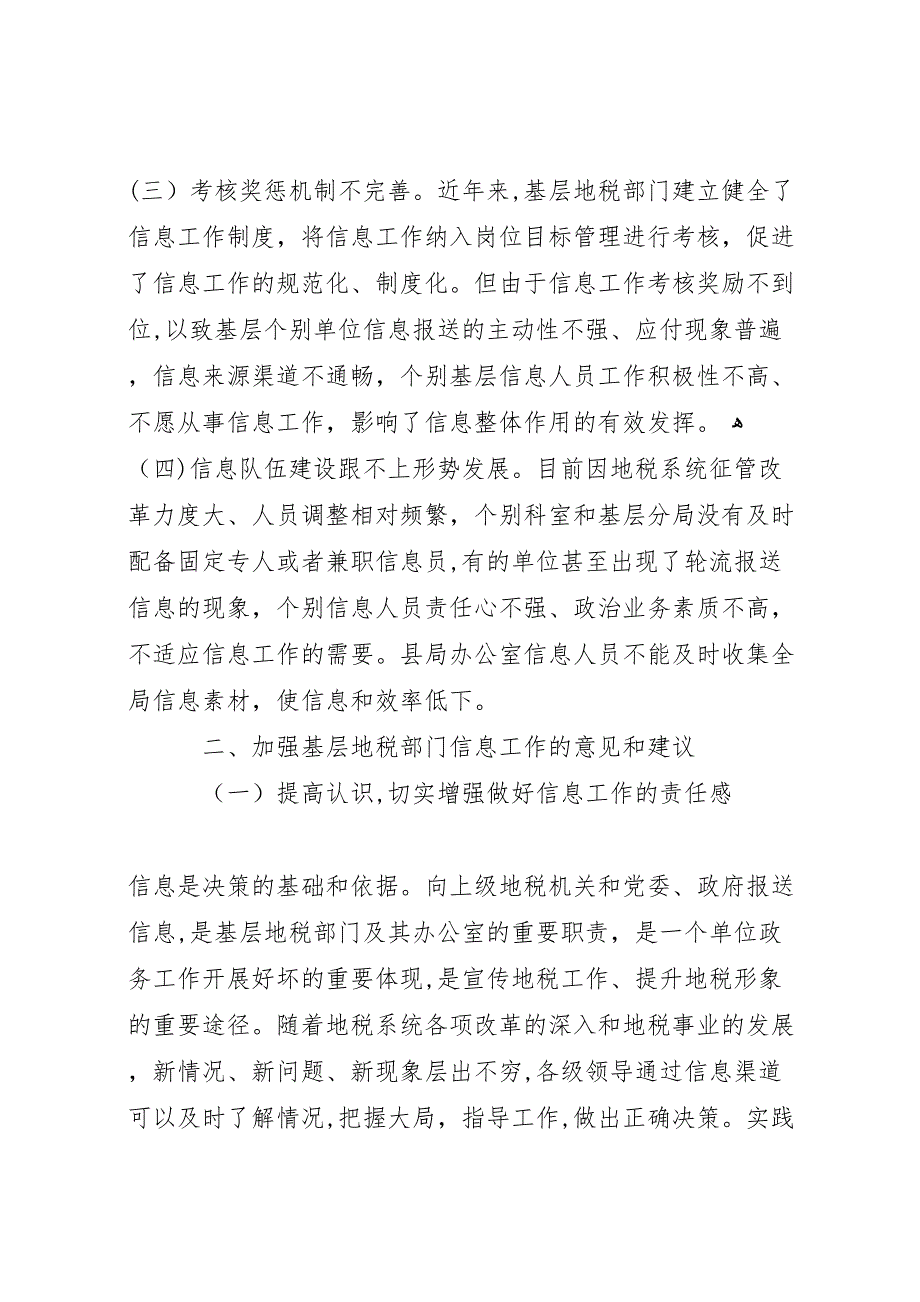 （三）考核奖惩机制不完善。近年来,基层地税部门建立健全了信息工作制度，将信息工作纳入岗位目标管理进行考核，促进了信息工作的规范化、制度化。但由于信息工作考核奖励不到位,以致基层个别单位信息报送的主动性不强、应付现象普遍，信息来源渠道不通畅，个别基层信息人员工作积极性不高、不愿从事信息工作，影响了信息整体作用的有效发挥。
（四)信息队伍建设跟不上形势发展。目前因地税系统征管改革力度大、人员调整相对频繁，个别科室和基层分局没有及时配备固定专人或者兼职信息员,有的单位甚至出现了轮流报送信息的现象，个别信息人员责任心不强、政治业务素质不高，不适应信息工作的需要。县局办公室信息人员不能及时收集全局信息素材，使信息和效率低下。

二、加强基层地税部门信息工作的意见和建议

（一）提高认识,切实增强做好信息工作的责任感

信息是决策的基础和依据。向上级地税机关和党委、政府报送信息,是基层地税部门及其办公室的重要职责，是一个单位政务工作开展好坏的重要体现,是宣传地税工作、提升地税形象的重要途径。随着地税系统各项改革的深入和地税事业的发展，新情况、新问题、新现象层出不穷,各级领导通过信息渠道可以及时了解情况,把握大局，指导工作,做出正确决策。实践